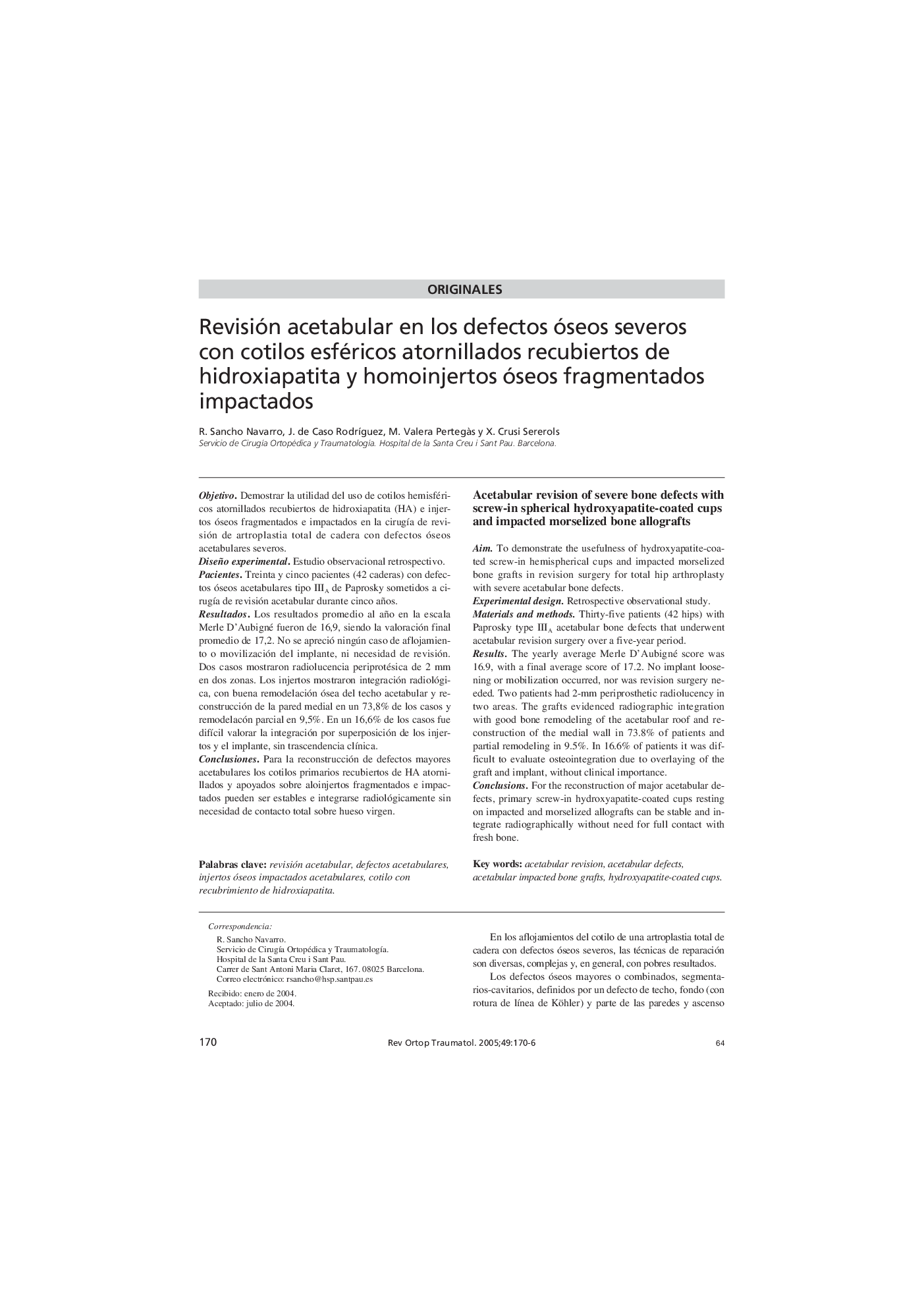 ORIGINALES

Revisión acetabular en los defectos óseos severos con cotilos esféricos atornillados recubiertos de hidroxiapatita y homoinjertos óseos fragmentados impactados

R. Sancho Navarro, J. de Caso Rodríguez, M. Valera Pertegàs y X. Crusi Sererols
Servicio de Cirugía Ortopédica y Traumatología. Hospital de la Santa Creu i Sant Pau. Barcelona.

Objetivo. Demostrar la utilidad del uso de cotilos hemisféricos atornillados recubiertos de hidroxiapatita (HA) e injertos óseos fragmentados e impactados en la cirugía de revisión de artroplastia total de cadera con defectos óseos acetabulares severos.
Diseño experimental. Estudio observacional retrospectivo.
Pacientes. Treinta y cinco pacientes (42 caderas) con defectos óseos acetabulares tipo $III_A$ de Paprosky sometidos a cirugía de revisión acetabular durante cinco años.
Resultados. Los resultados promedio al año en la escala Merle D'Aubigné fueron de 16,9, siendo la valoración final promedio de 17,2. No se apreció ningún caso de aflojamiento o movilización del implante, ni necesidad de revisión. Dos casos mostraron radiolucencia periprotésica de 2 mm en dos zonas. Los injertos mostraron integración radiológica, con buena remodelación ósea del techo acetabular y reconstrucción de la pared medial en un 73,8% de los casos y remodelacón parcial en 9,5%. En un 16,6% de los casos fue difícil valorar la integración por superposición de los injertos y el implante, sin trascendencia clínica.
Conclusiones. Para la reconstrucción de defectos mayores acetabulares los cotilos primarios recubiertos de HA atornillados y apoyados sobre aloinjertos fragmentados e impactados pueden ser estables e integrarse radiológicamente sin necesidad de contacto total sobre hueso virgen.

Palabras clave: revisión acetabular, defectos acetabulares, injertos óseos impactados acetabulares, cotilo con recubrimiento de hidroxiapatita.

Acetabular revision of severe bone defects with screw-in spherical hydroxyapatite-coated cups and impacted morselized bone allografts

Aim. To demonstrate the usefulness of hydroxyapatite-coated screw-in hemispherical cups and impacted morselized bone grafts in revision surgery for total hip arthroplasty with severe acetabular bone defects.
Experimental design. Retrospective observational study.
Materials and methods. Thirty-five patients (42 hips) with Paprosky type $III_A$ acetabular bone defects that underwent acetabular revision surgery over a five-year period.
Results. The yearly average Merle D'Aubigné score was 16.9, with a final average score of 17.2. No implant loosening or mobilization occurred, nor was revision surgery needed. Two patients had 2-mm periprosthetic radiolucency in two areas. The grafts evidenced radiographic integration with good bone remodeling of the acetabular roof and reconstruction of the medial wall in 73.8% of patients and partial remodeling in 9.5%. In 16.6% of patients it was difficult to evaluate osteointegration due to overlaying of the graft and implant, without clinical importance.
Conclusions. For the reconstruction of major acetabular defects, primary screw-in hydroxyapatite-coated cups resting on impacted and morselized allografts can be stable and integrate radiographically without need for full contact with fresh bone.

Key words: acetabular revision, acetabular defects, acetabular impacted bone grafts, hydroxyapatite-coated cups.

Correspondencia:
R. Sancho Navarro.
Servicio de Cirugía Ortopédica y Traumatología.
Hospital de la Santa Creu i Sant Pau.
Carrer de Sant Antoni Maria Claret, 167. 08025 Barcelona.
Correo electrónico: rsancho@hsp.santpau.es

Recibido: enero de 2004.
Aceptado: julio de 2004.

En los aflojamientos del cotilo de una artroplastia total de cadera con defectos óseos severos, las técnicas de reparación son diversas, complejas y, en general, con pobres resultados.

Los defectos óseos mayores o combinados, segmentarios-cavitarios, definidos por un defecto de techo, fondo (con rotura de línea de Köhler) y parte de las paredes y ascenso

170 Rev Ortop Traumatol. 2005;49:170-6 64